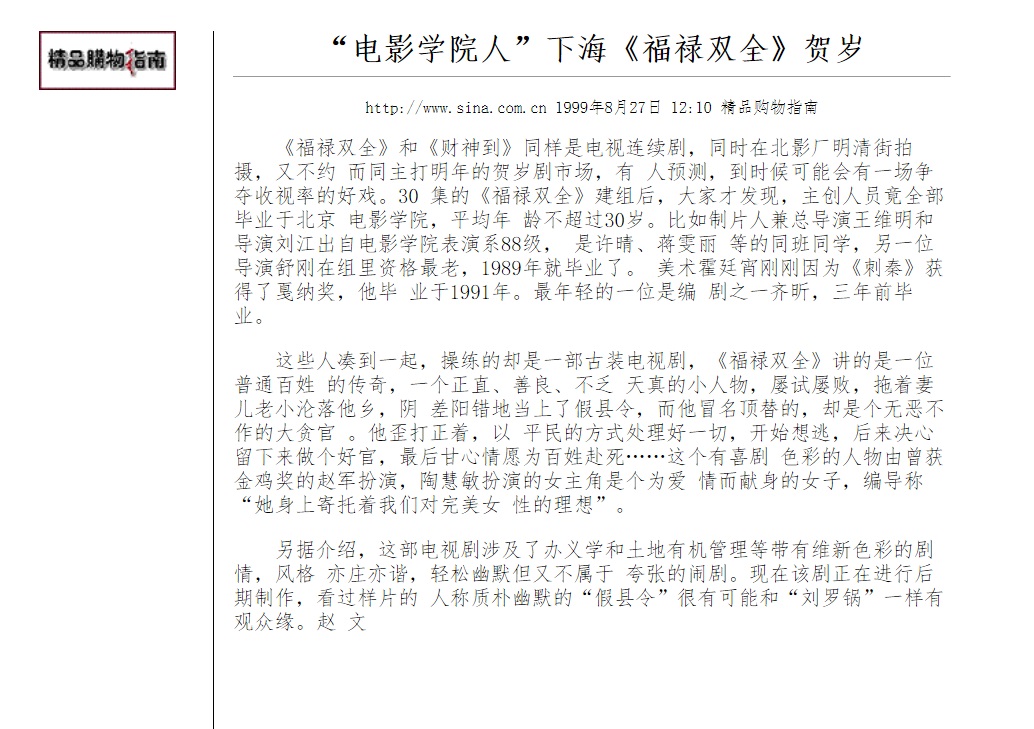 精品購物指南

“电影学院人”下海《福禄双全》贺岁

http://www.sina.com.cn 1999年8月27日 12:10 精品购物指南

《福禄双全》和《财神到》同样是电视连续剧，同时在北影厂明清街拍摄，又不约 而同主打明年的贺岁剧市场，有 人预测，到时候可能会有一场争夺收视率的好戏。30 集的《福禄双全》建组后，大家才发现，主创人员竟全部毕业于北京 电影学院，平均年 龄不超过30岁。比如制片人兼总导演王维明和导演刘江出自电影学院表演系88级， 是许晴、蒋雯丽 等的同班同学，另一位导演舒刚在组里资格最老，1989年就毕业了。 美术霍廷宵刚刚因为《刺秦》获得了戛纳奖，他毕 业于1991年。最年轻的一位是编 剧之一齐昕，三年前毕业。

这些人凑到一起，操练的却是一部古装电视剧，《福禄双全》讲的是一位普通百姓 的传奇，一个正直、善良、不乏 天真的小人物，屡试屡败，拖着妻儿老小沦落他乡，阴 差阳错地当上了假县令，而他冒名顶替的，却是个无恶不作的大贪官 。他歪打正着，以 平民的方式处理好一切，开始想逃，后来决心留下来做个好官，最后甘心情愿为百姓赴死……这个有喜剧 色彩的人物由曾获金鸡奖的赵军扮演，陶慧敏扮演的女主角是个为爱 情而献身的女子，编导称“她身上寄托着我们对完美女 性的理想”。

另据介绍，这部电视剧涉及了办义学和土地有机管理等带有维新色彩的剧情，风格 亦庄亦谐，轻松幽默但又不属于 夸张的闹剧。现在该剧正在进行后期制作，看过样片的 人称质朴幽默的“假县令”很有可能和“刘罗锅”一样有观众缘。赵 文